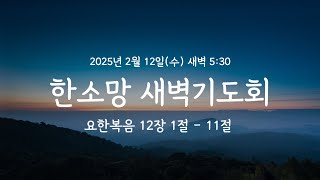 2025년 2월 12일(수) 새벽 5:30

한소망 새벽기도회

요한복음 12장 1절 - 11절